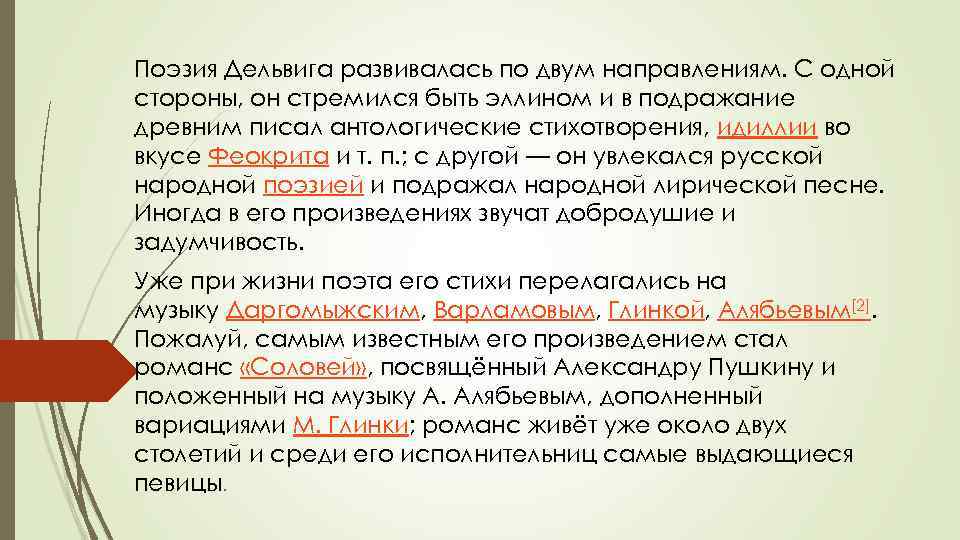 Поэзия Дельвига развивалась по двум направлениям. С одной стороны, он стремился быть эллином и в подражание древним писал антологические стихотворения, идиллии во вкусе Феокрита и т. п.; с другой — он увлекался русской народной поэзией и подражал народной лирической песне. Иногда в его произведениях звучат добродушие и задумчивость.

Уже при жизни поэта его стихи перелагались на музыку Даргомыжским, Варламовым, Глинкой, Алябьевым[2]. Пожалуй, самым известным его произведением стал романс «Соловей», посвящённый Александру Пушкину и положенный на музыку А. Алябьевым, дополненный вариациями М. Глинки; романс живёт уже около двух столетий и среди его исполнительниц самые выдающиеся певицы.